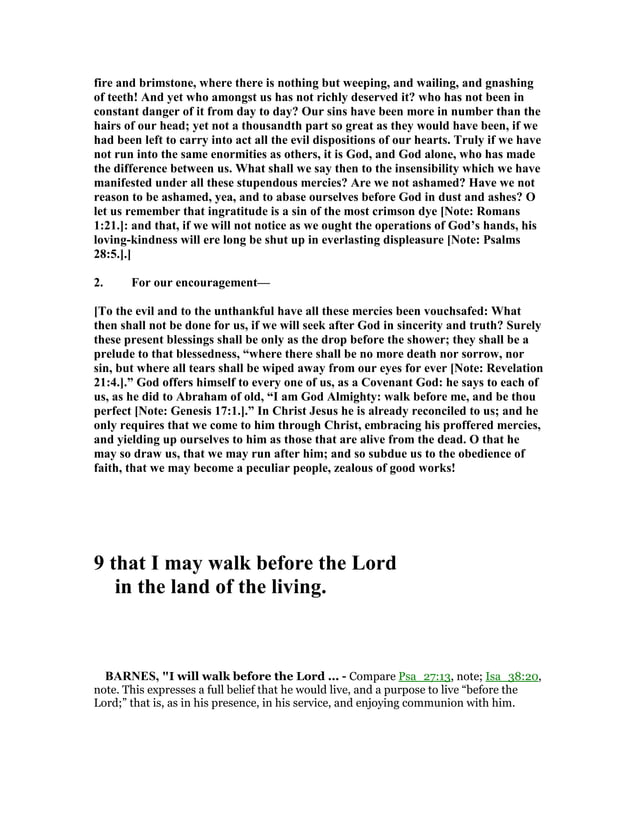 fire and brimstone, where there is nothing but weeping, and wailing, and gnashing of teeth! And yet who amongst us has not richly deserved it? who has not been in constant danger of it from day to day? Our sins have been more in number than the hairs of our head; yet not a thousandth part so great as they would have been, if we had been left to carry into act all the evil dispositions of our hearts. Truly if we have not run into the same enormities as others, it is God, and God alone, who has made the difference between us. What shall we say then to the insensibility which we have manifested under all these stupendous mercies? Are we not ashamed? Have we not reason to be ashamed, yea, and to abase ourselves before God in dust and ashes? O let us remember that ingratitude is a sin of the most crimson dye [Note: Romans 1:21.]: and that, if we will not notice as we ought the operations of God's hands, his loving-kindness will ere long be shut up in everlasting displeasure [Note: Psalms 28:5.].]

2. For our encouragement—

[To the evil and to the unthankful have all these mercies been vouchsafed: What then shall not be done for us, if we will seek after God in sincerity and truth? Surely these present blessings shall be only as the drop before the shower; they shall be a prelude to that blessedness, "where there shall be no more death nor sorrow, nor sin, but where all tears shall be wiped away from our eyes for ever [Note: Revelation 21:4.]." God offers himself to every one of us, as a Covenant God: he says to each of us, as he did to Abraham of old, "I am God Almighty: walk before me, and be thou perfect [Note: Genesis 17:1.]." In Christ Jesus he is already reconciled to us; and he only requires that we come to him through Christ, embracing his proffered mercies, and yielding up ourselves to him as those that are alive from the dead. O that he may so draw us, that we may run after him; and so subdue us to the obedience of faith, that we may become a peculiar people, zealous of good works!

9 that I may walk before the Lord
in the land of the living.

BARNES, "I will walk before the Lord ... - Compare Psa_27:13, note; Isa_38:20, note. This expresses a full belief that he would live, and a purpose to live "before the Lord;" that is, as in his presence, in his service, and enjoying communion with him.